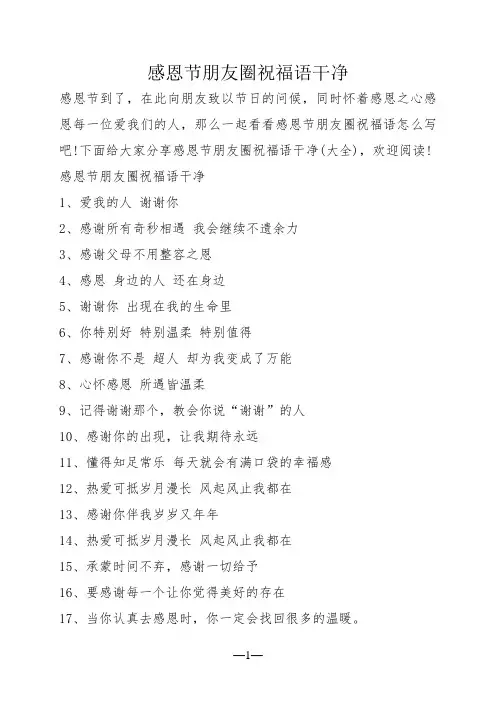 感恩节朋友圈祝福语干净

感恩节到了，在此向朋友致以节日的问候，同时怀着感恩之心感恩每一位爱我们的人，那么一起看看感恩节朋友圈祝福语怎么写吧!下面给大家分享感恩节朋友圈祝福语干净(大全)，欢迎阅读!

感恩节朋友圈祝福语干净

1、爱我的人 谢谢你

2、感谢所有奇秒相遇 我会继续不遗余力

3、感谢父母不用整容之恩

4、感恩 身边的人 还在身边

5、谢谢你 出现在我的生命里

6、你特别好 特别温柔 特别值得

7、感谢你不是 超人 却为我变成了万能

8、心怀感恩 所遇皆温柔

9、记得谢谢那个，教会你说“谢谢”的人

10、感谢你的出现，让我期待永远

11、懂得知足常乐 每天就会有满口袋的幸福感

12、热爱可抵岁月漫长 风起风止我都在

13、感谢你伴我岁岁又年年

14、热爱可抵岁月漫长 风起风止我都在

15、承蒙时间不弃，感谢一切给予

16、要感谢每一个让你觉得美好的存在

17、当你认真去感恩时，你一定会找回很多的温暖。

—1—